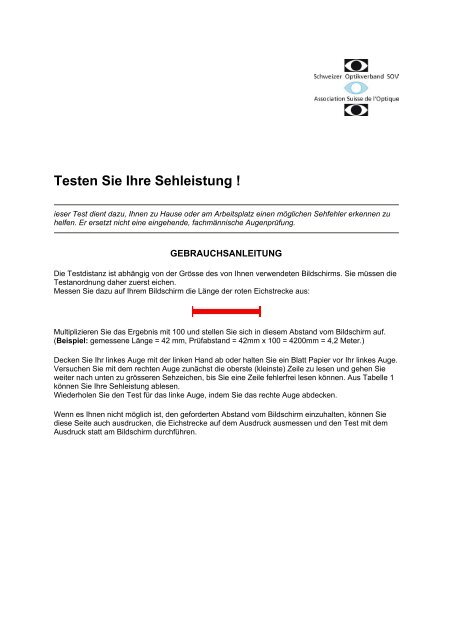 Schweizer Optikverband SOV
Association Suisse de l'Optique

Testen Sie Ihre Sehleistung !

ieser Test dient dazu, Ihnen zu Hause oder am Arbeitsplatz einen möglichen Sehfehler erkennen zu helfen. Er ersetzt nicht eine eingehende, fachmännische Augenprüfung.

GEBRAUCHSANLEITUNG

Die Testdistanz ist abhängig von der Grösse des von Ihnen verwendeten Bildschirms. Sie müssen die Testanordnung daher zuerst eichen.
Messen Sie dazu auf Ihrem Bildschirm die Länge der roten Eichstrecke aus:

Multiplizieren Sie das Ergebnis mit 100 und stellen Sie sich in diesem Abstand vom Bildschirm auf.
(Beispiel: gemessene Länge = 42 mm, Prüfabstand = 42mm x 100 = 4200mm = 4,2 Meter.)

Decken Sie Ihr linkes Auge mit der linken Hand ab oder halten Sie ein Blatt Papier vor Ihr linkes Auge. Versuchen Sie mit dem rechten Auge zunächst die oberste (kleinste) Zeile zu lesen und gehen Sie weiter nach unten zu grösseren Sehzeichen, bis Sie eine Zeile fehlerfrei lesen können. Aus Tabelle 1 können Sie Ihre Sehleistung ablesen.
Wiederholen Sie den Test für das linke Auge, indem Sie das rechte Auge abdecken.

Wenn es Ihnen nicht möglich ist, den geforderten Abstand vom Bildschirm einzuhalten, können Sie diese Seite auch ausdrucken, die Eichstrecke auf dem Ausdruck ausmessen und den Test mit dem Ausdruck statt am Bildschirm durchführen.